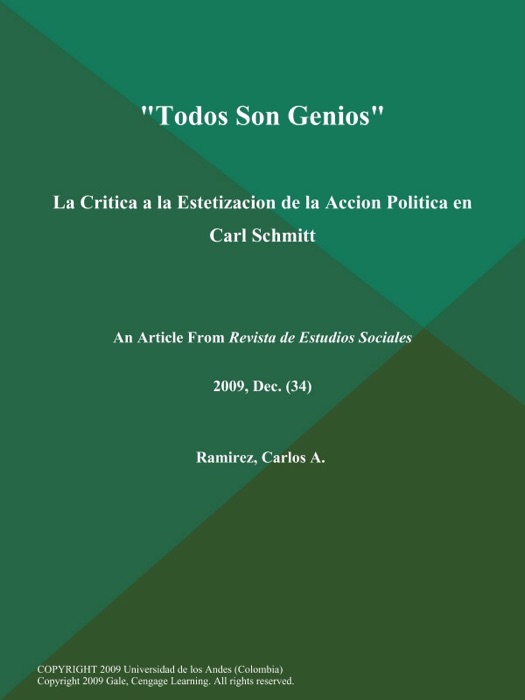 "Todos Son Genios"

La Critica a la Estetizacion de la Accion Politica en Carl Schmitt

An Article From Revista de Estudios Sociales

2009, Dec. (34)

Ramirez, Carlos A.

COPYRIGHT 2009 Universidad de los Andes (Colombia)
Copyright 2009 Gale, Cengage Learning. All rights reserved.